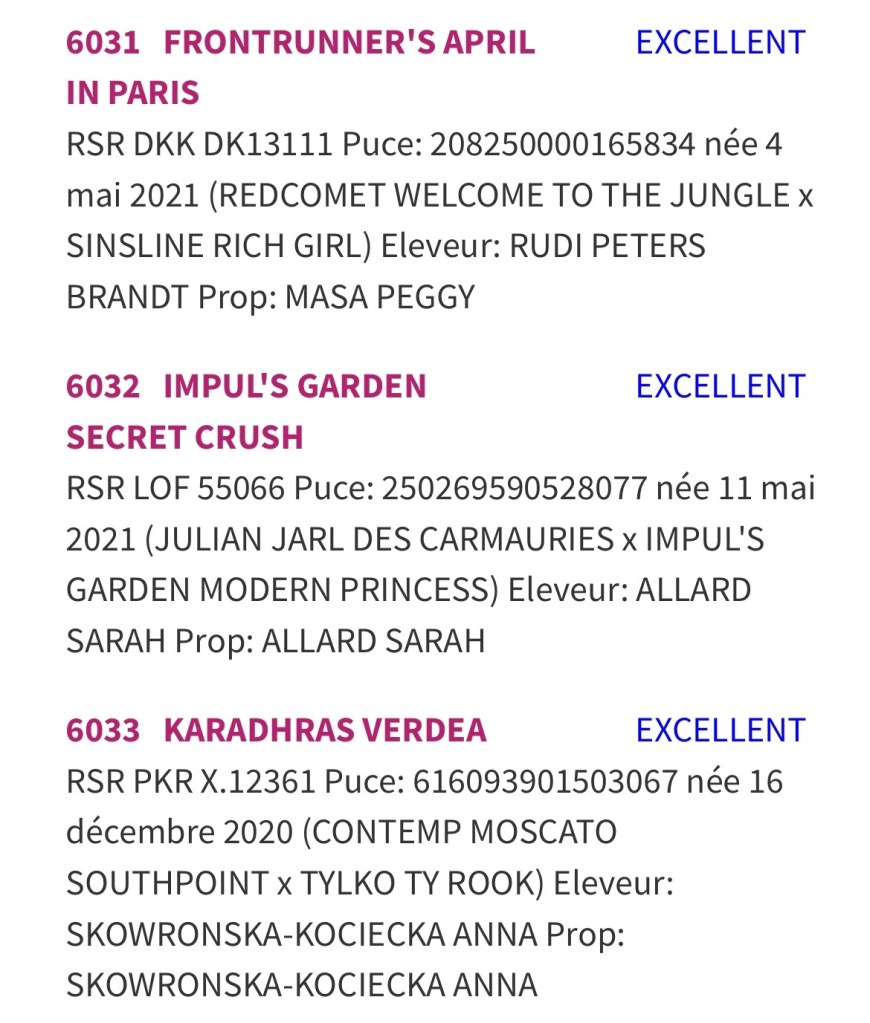 6031 FRONTRUNNER'S APRIL IN PARIS EXCELLENT

RSR DKK DK13111 Puce: 208250000165834 née 4 mai 2021 (REDCOMET WELCOME TO THE JUNGLE x SINSLINE RICH GIRL) Eleveur: RUDI PETERS BRANDT Prop: MASA PEGGY

6032 IMPUL'S GARDEN SECRET CRUSH EXCELLENT

RSR LOF 55066 Puce: 250269590528077 née 11 mai 2021 (JULIAN JARL DES CARMAURIES x IMPUL'S GARDEN MODERN PRINCESS) Eleveur: ALLARD SARAH Prop: ALLARD SARAH

6033 KARADHRAS VERDEA EXCELLENT

RSR PKR X.12361 Puce: 616093901503067 née 16 décembre 2020 (CONTEMP MOSCATO SOUTHPOINT x TYLKO TY ROOK) Eleveur: SKOWRONSKA-KOCIECKA ANNA Prop: SKOWRONSKA-KOCIECKA ANNA